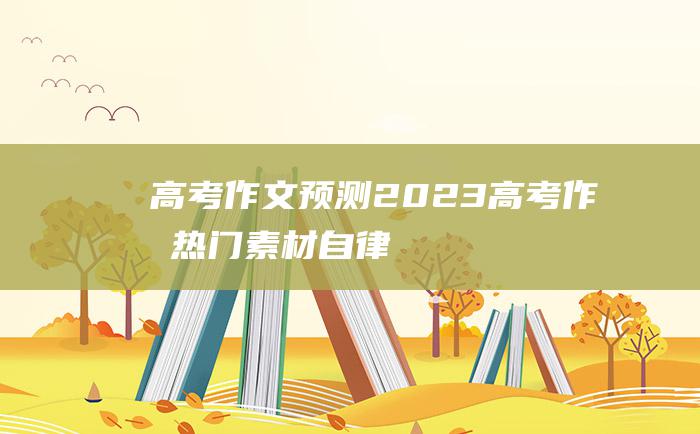 高考作文预测2023高考作
热门素材自律